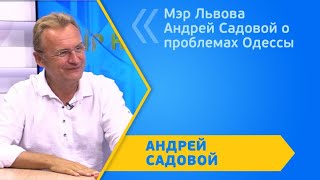 Мэр Львова Андрей Садовой о проблемах Одессы

АНДРЕЙ САДОВОЙ